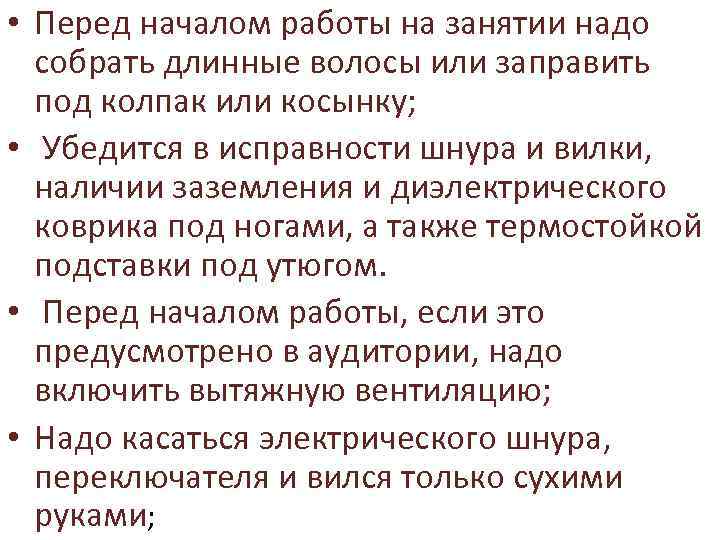 • Перед началом работы на занятии надо собрать длинные волосы или заправить под колпак или косынку;

• Убедится в исправности шнура и вилки, наличии заземления и диэлектрического коврика под ногами, а также термостойкой подставки под утюгом.

• Перед началом работы, если это предусмотрено в аудитории, надо включить вытяжную вентиляцию;

• Надо касаться электрического шнура, переключателя и вился только сухими руками;